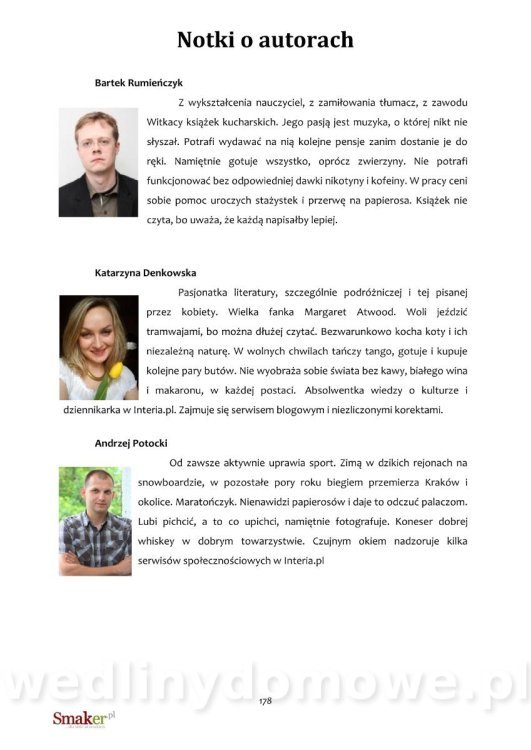 Notki o autorach

Bartek Rumieńczyk

Z wykształcenia nauczyciel, z zamiłowania tłumacz, z zawodu Witkacy książek kucharskich. Jego pasją jest muzyka, o której nikt nie słyszał. Potrafi wydawać na nią kolejne pensje zanim dostanie je do ręki. Namiętnie gotuje wszystko, oprócz zwierzyny. Nie potrafi funkcjonować bez odpowiedniej dawki nikotyny i kofeiny. W pracy ceni sobie pomoc uroczych stażystek i przerwę na papierosa. Książek nie czyta, bo uważa, że każdą napisałby lepiej.

Katarzyna Denkowska

Pasjonatka literatury, szczególnie podróżniczej i tej pisanej przez kobiety. Wielka fanka Margaret Atwood. Woli jeździć tramwajami, bo można dłużej czytać. Bezwarunkowo kocha koty i ich niezależną naturę. W wolnych chwilach tańczy tango, gotuje i kupuje kolejne pary butów. Nie wyobraża sobie świata bez kawy, białego wina i makaronu, w każdej postaci. Absolwentka wiedzy o kulturze i dziennikarka w Interia.pl. Zajmuje się serwisem blogowym i niezliczonymi korektami.

Andrzej Potocki

Od zawsze aktywnie uprawia sport. Zimą w dzikich rejonach na snowboardzie, w pozostałe pory roku biegiem przemierza Kraków i okolice. Maratończyk. Nienawidzi papierosów i daje to odczuć palaczom. Lubi pichcić, a to co upichci, namiętnie fotografuje. Koneser dobrej whiskey w dobrym towarzystwie. Czujnym okiem nadzoruje kilka serwisów społecznościowych w Interia.pl

wedlinydomowe.pl

178

Smaker.pl